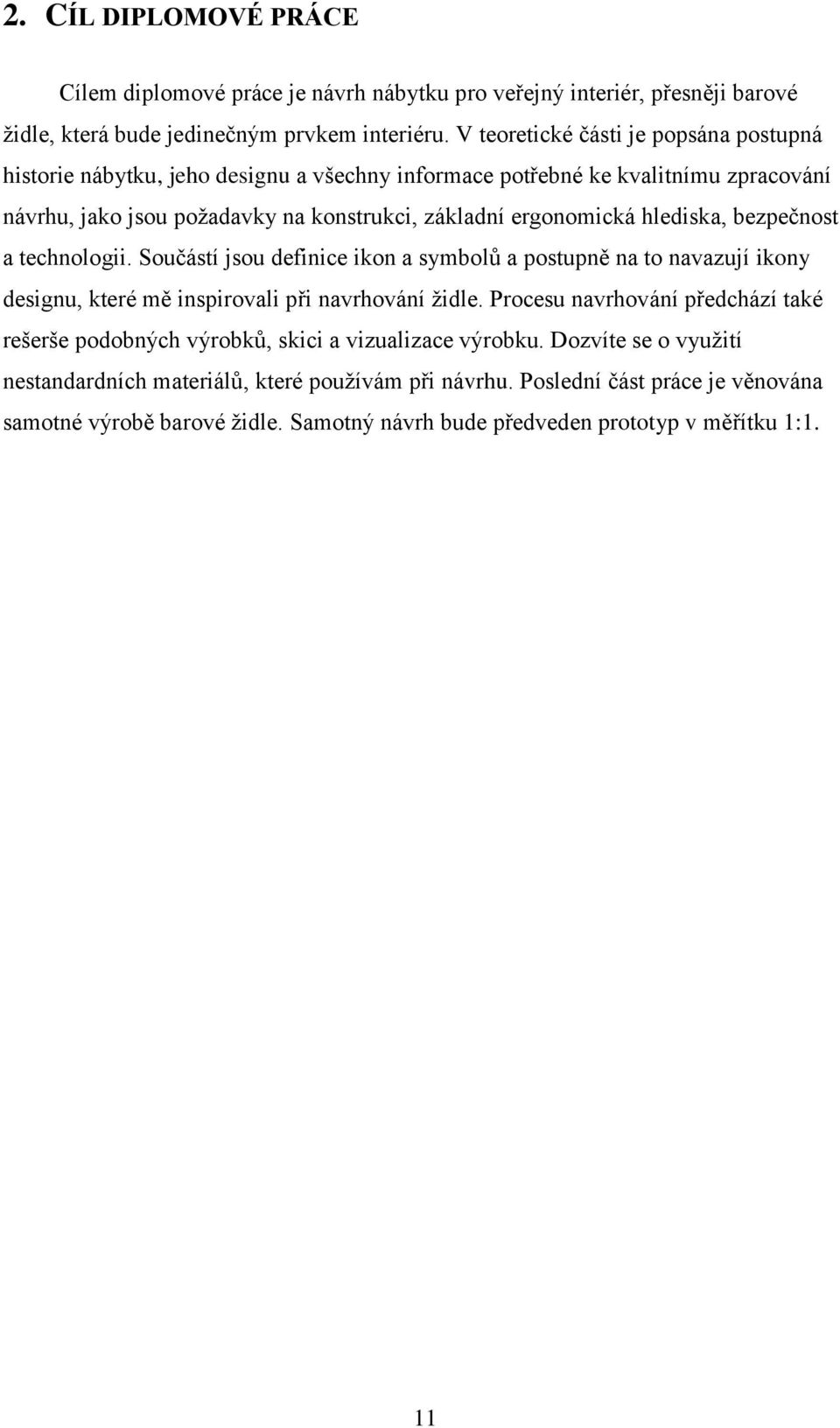 2. CÍL DIPLOMOVÉ PRÁCE

Cílem diplomové práce je návrh nábytku pro veřejný interiér, přesněji barové židle, která bude jedinečným prvkem interiéru. V teoretické části je popsána postupná historie nábytku, jeho designu a všechny informace potřebné ke kvalitnímu zpracování návrhu, jako jsou požadavky na konstrukci, základní ergonomická hlediska, bezpečnost a technologii. Součástí jsou definice ikon a symbolů a postupně na to navazují ikony designu, které mě inspirovali při navrhování židle. Procesu navrhování předchází také rešerše podobných výrobků, skici a vizualizace výrobku. Dozvíte se o využití nestandardních materiálů, které používám při návrhu. Poslední část práce je věnována samotné výrobě barové židle. Samotný návrh bude předveden prototyp v měřítku 1:1.

11